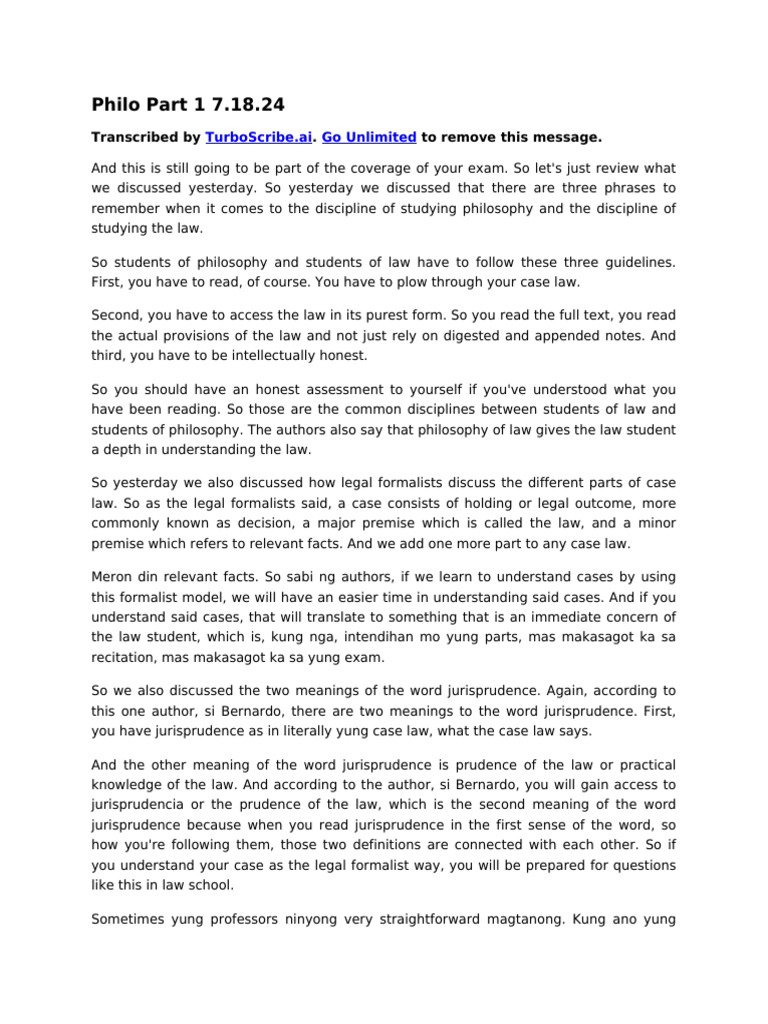 Philo Part 1 7.18.24

Transcribed by TurboScribe.ai. Go Unlimited to remove this message.

And this is still going to be part of the coverage of your exam. So let's just review what we discussed yesterday. So yesterday we discussed that there are three phrases to remember when it comes to the discipline of studying philosophy and the discipline of studying the law.

So students of philosophy and students of law have to follow these three guidelines. First, you have to read, of course. You have to plow through your case law.

Second, you have to access the law in its purest form. So you read the full text, you read the actual provisions of the law and not just rely on digested and appended notes. And third, you have to be intellectually honest.

So you should have an honest assessment to yourself if you've understood what you have been reading. So those are the common disciplines between students of law and students of philosophy. The authors also say that philosophy of law gives the law student a depth in understanding the law.

So yesterday we also discussed how legal formalists discuss the different parts of case law. So as the legal formalists said, a case consists of holding or legal outcome, more commonly known as decision, a major premise which is called the law, and a minor premise which refers to relevant facts. And we add one more part to any case law.

Meron din relevant facts. So sabi ng authors, if we learn to understand cases by using this formalist model, we will have an easier time in understanding said cases. And if you understand said cases, that will translate to something that is an immediate concern of the law student, which is, kung nga, intendihan mo yung parts, mas makasagot ka sa recitation, mas makasagot ka sa yung exam.

So we also discussed the two meanings of the word jurisprudence. Again, according to this one author, si Bernardo, there are two meanings to the word jurisprudence. First, you have jurisprudence as in literally yung case law, what the case law says.

And the other meaning of the word jurisprudence is prudence of the law or practical knowledge of the law. And according to the author, si Bernardo, you will gain access to jurisprudencia or the prudence of the law, which is the second meaning of the word jurisprudence because when you read jurisprudence in the first sense of the word, so how you're following them, those two definitions are connected with each other. So if you understand your case as the legal formalist way, you will be prepared for questions like this in law school.

Sometimes yung professors ninyong very straightforward magtanong. Kung ano yung